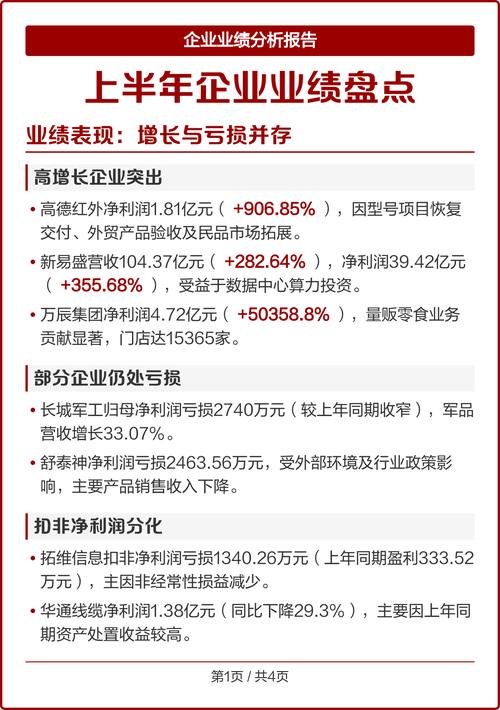 企业业绩分析报告

上半年企业业绩盘点

业绩表现：增长与亏损并存

高增长企业突出

• 高德红外净利润1.81亿元（+906.85%），因型号项目恢复交付、外贸产品验收及民品市场拓展。

• 新易盛营收104.37亿元（+282.64%），净利润39.42亿元（+355.68%），受益于数据中心算力投资。

• 万辰集团净利润4.72亿元（+50358.8%），量贩零食业务贡献显著，门店达15365家。

部分企业仍处亏损

• 长城军工归母净利润亏损2740万元（较上年同期收窄），军品营收增长33.07%。

• 舒泰神净利润亏损2463.56万元，受外部环境及行业政策影响，主要产品销售收入下降。

扣非净利润分化

• 拓维信息扣非净利润亏损1340.26万元（上年同期盈利333.52万元），主因非经常性损益减少。

• 华通线缆净利润1.38亿元（同比下降29.3%），主要因上年同期资产处置收益较高。

第1页 / 共4页